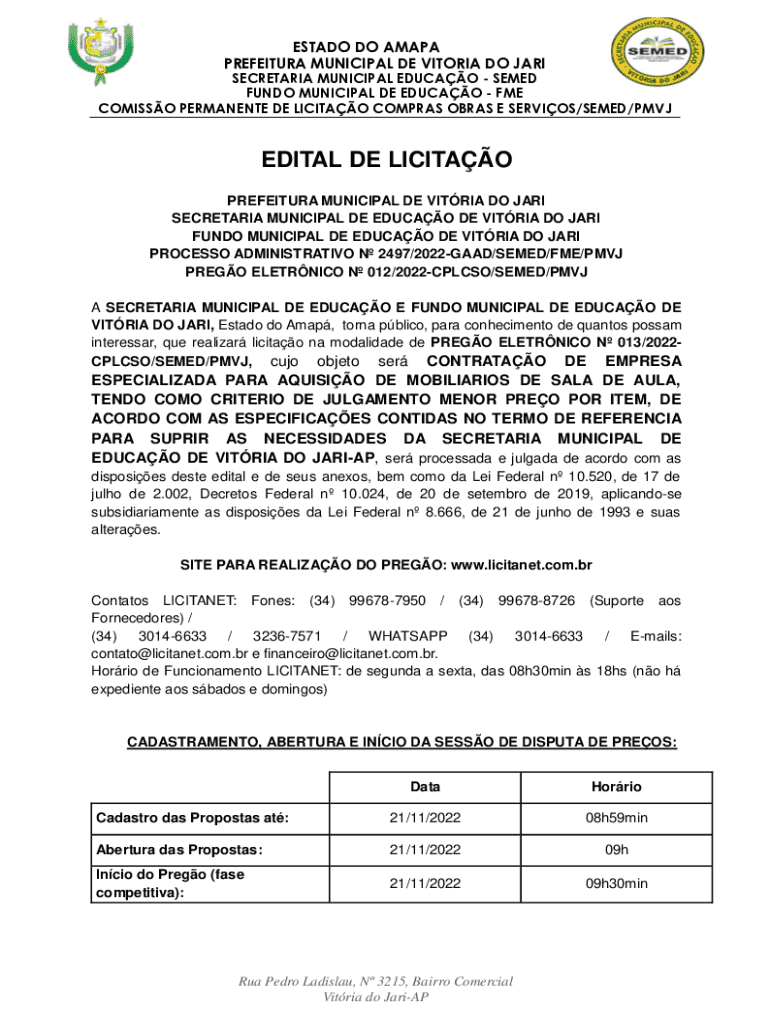 ESTADO DO AMAPA
PREFEITURA MUNICIPAL DE VITORIA DO JARI
SECRETARIA MUNICIPAL EDUCAÇÃO - SEMED
FUNDO MUNICIPAL DE EDUCAÇÃO - FME
COMISSÃO PERMANENTE DE LICITAÇÃO COMPRAS OBRAS E SERVIÇOS/SEMED/PMVJ

SECRETARIA MUNICIPAL DE EDUCAÇÃO
SEMED
VITÓRIA DO JARI

EDITAL DE LICITAÇÃO

PREFEITURA MUNICIPAL DE VITÓRIA DO JARI
SECRETARIA MUNICIPAL DE EDUCAÇÃO DE VITÓRIA DO JARI
FUNDO MUNICIPAL DE EDUCAÇÃO DE VITÓRIA DO JARI
PROCESSO ADMINISTRATIVO Nº 2497/2022-GAAD/SEMED/FME/PMVJ
PREGÃO ELETRÔNICO Nº 012/2022-CPLCSO/SEMED/PMVJ

A SECRETARIA MUNICIPAL DE EDUCAÇÃO E FUNDO MUNICIPAL DE EDUCAÇÃO DE VITÓRIA DO JARI, Estado do Amapá, torna público, para conhecimento de quantos possam interessar, que realizará licitação na modalidade de PREGÃO ELETRÔNICO Nº 013/2022-CPLCSO/SEMED/PMVJ, cujo objeto será CONTRATAÇÃO DE EMPRESA ESPECIALIZADA PARA AQUISIÇÃO DE MOBILIARIOS DE SALA DE AULA, TENDO COMO CRITERIO DE JULGAMENTO MENOR PREÇO POR ITEM, DE ACORDO COM AS ESPECIFICAÇÕES CONTIDAS NO TERMO DE REFERENCIA PARA SUPRIR AS NECESSIDADES DA SECRETARIA MUNICIPAL DE EDUCAÇÃO DE VITÓRIA DO JARI-AP, será processada e julgada de acordo com as disposições deste edital e de seus anexos, bem como da Lei Federal nº 10.520, de 17 de julho de 2.002, Decretos Federal nº 10.024, de 20 de setembro de 2019, aplicando-se subsidiariamente as disposições da Lei Federal nº 8.666, de 21 de junho de 1993 e suas alterações.

SITE PARA REALIZAÇÃO DO PREGÃO: www.licitanet.com.br

Contatos LICITANET: Fones: (34) 99678-7950 / (34) 99678-8726 (Suporte aos Fornecedores) /
(34) 3014-6633 / 3236-7571 / WHATSAPP (34) 3014-6633 / E-mails: contato@licitanet.com.br e financeiro@licitanet.com.br.
Horário de Funcionamento LICITANET: de segunda a sexta, das 08h30min às 18hs (não há expediente aos sábados e domingos)

CADASTRAMENTO, ABERTURA E INÍCIO DA SESSÃO DE DISPUTA DE PREÇOS:

| | Data | Horário |
|---|---|---|
| Cadastro das Propostas até: | 21/11/2022 | 08h59min |
| Abertura das Propostas: | 21/11/2022 | 09h |
| Início do Pregão (fase competitiva): | 21/11/2022 | 09h30min |

Rua Pedro Ladislau, Nº 3215, Bairro Comercial
Vitória do Jari-AP